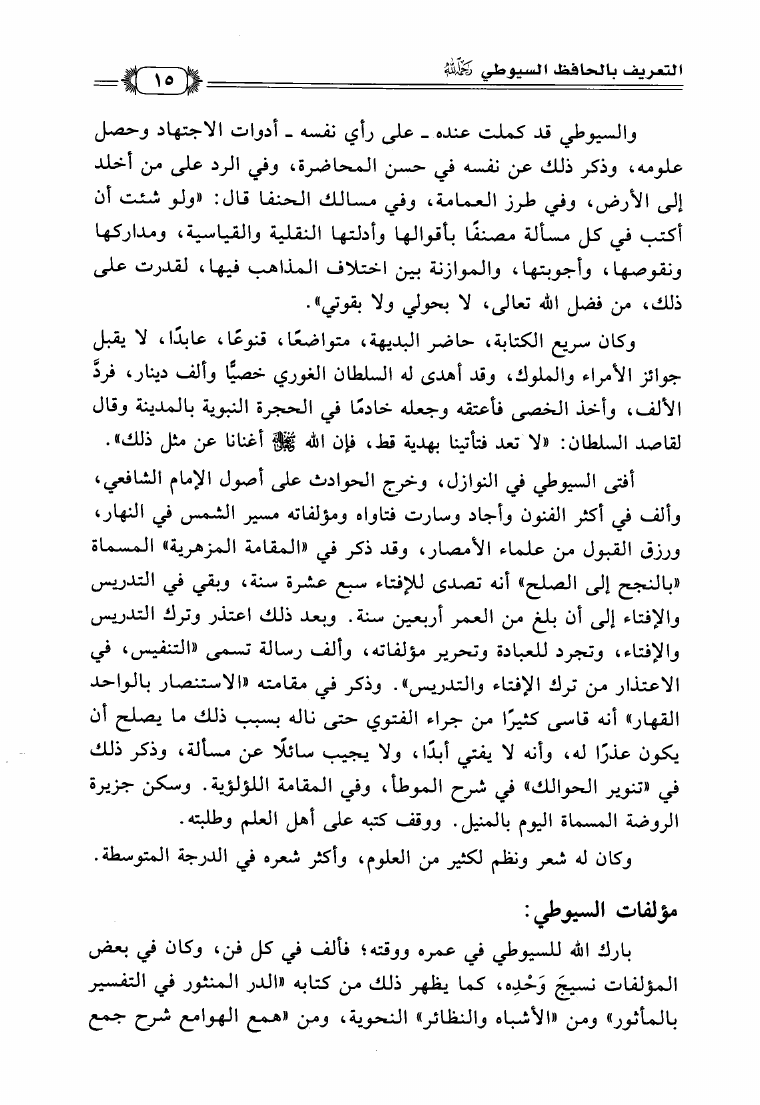 التعريف بالحافظ السيوطي رحمه الله ١٥

والسيوطي قد كملت عنده ـ على رأي نفسه ـ أدوات الاجتهاد وحصل علومه، وذكر ذلك عن نفسه في حسن المحاضرة، وفي الرد على من أخلد إلى الأرض، وفي طرز العمامة، وفي مسالك الحنفا قال: «ولو شئت أن أكتب في كل مسألة مصنفًا بأقوالها وأدلتها النقلية والقياسية، ومداركها ونقوصها، وأجوبتها، والموازنة بين اختلاف المذاهب فيها، لقدرت على ذلك، من فضل الله تعالى، لا بحولي ولا بقوتي».

وكان سريع الكتابة، حاضر البديهة، متواضعًا، قنوعًا، عابدًا، لا يقبل جوائز الأمراء والملوك، وقد أهدى له السلطان الغوري خصيًّا وألف دينار، فردَّ الألف، وأخذ الخصى فأعتقه وجعله خادمًا في الحجرة النبوية بالمدينة وقال لقاصد السلطان: «لا تعد فتأتينا بهدية قط، فإن الله ﷺ أغنانا عن مثل ذلك».

أفتى السيوطي في النوازل، وخرج الحوادث على أصول الإمام الشافعي، وألف في أكثر الفنون وأجاد وسارت فتاواه ومؤلفاته مسير الشمس في النهار، ورزق القبول من علماء الأمصار، وقد ذكر في «المقامة المزهرية» المسماة «بالنجح إلى الصلح» أنه تصدى للإفتاء سبع عشرة سنة، وبقي في التدريس والإفتاء إلى أن بلغ من العمر أربعين سنة. وبعد ذلك اعتذر وترك التدريس والإفتاء، وتجرد للعبادة وتحرير مؤلفاته، وألف رسالة تسمى «التنفيس، في الاعتذار من ترك الإفتاء والتدريس». وذكر في مقامته «الاستنصار بالواحد القهار» أنه قاسى كثيرًا من جراء الفتوي حتى ناله بسبب ذلك ما يصلح أن يكون عذرًا له، وأنه لا يفتي أبدًا، ولا يجيب سائلًا عن مسألة، وذكر ذلك في «تنوير الحوالك» في شرح الموطأ، وفي المقامة اللؤلؤية. وسكن جزيرة الروضة المسماة اليوم بالمنيل. ووقف كتبه على أهل العلم وطلبته.

وكان له شعر ونظم لكثير من العلوم، وأكثر شعره في الدرجة المتوسطة.

مؤلفات السيوطي:

بارك الله للسيوطي في عمره ووقته؛ فألف في كل فن، وكان في بعض المؤلفات نسيجَ وَحْدِه، كما يظهر ذلك من كتابه «الدر المنثور في التفسير بالمأثور» ومن «الأشباه والنظائر» النحوية، ومن «همع الهوامع شرح جمع